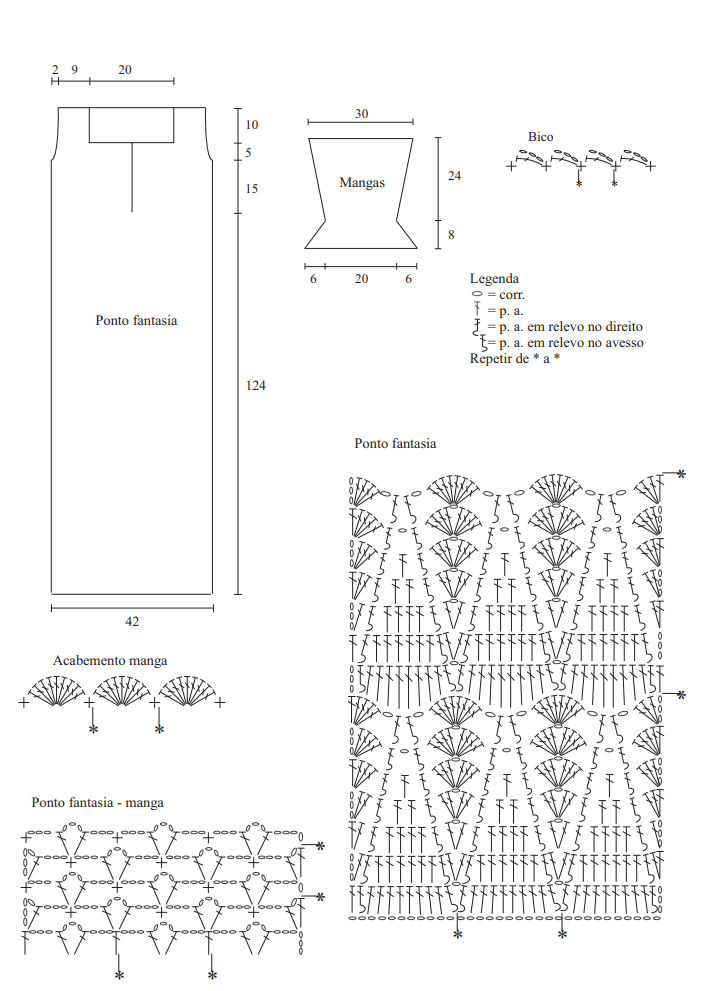 2 9 20

10
5
15

Ponto fantasia

124

42

30

Mangas

24

8

6 20 6

Bico

Legenda
= corr.
= p. a.
= p. a. em relevo no direito
= p. a. em relevo no avesso
Repetir de * a *

Ponto fantasia

Acabemento manga

Ponto fantasia - manga